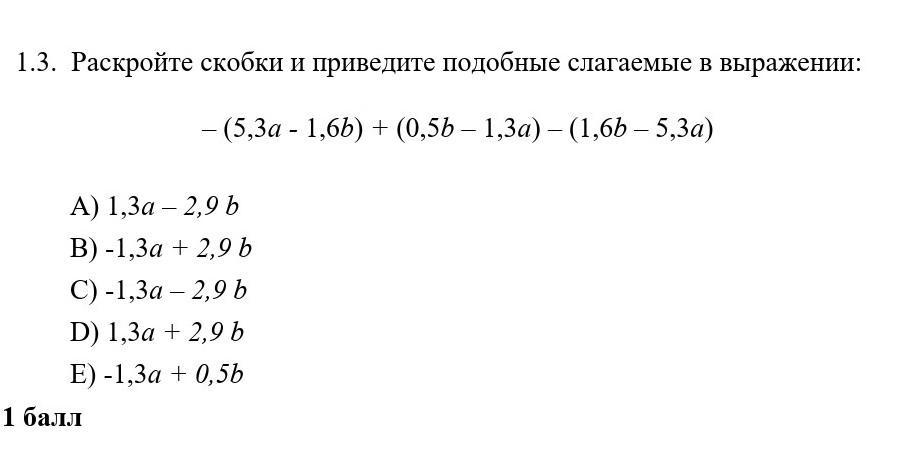 1.3. Раскройте скобки и приведите подобные слагаемые в выражении:

$-(5,3a - 1,6b) + (0,5b - 1,3a) - (1,6b - 5,3a)$

A) $1,3a - 2,9b$
B) $-1,3a + 2,9b$
C) $-1,3a - 2,9b$
D) $1,3a + 2,9b$
E) $-1,3a + 0,5b$

1 балл